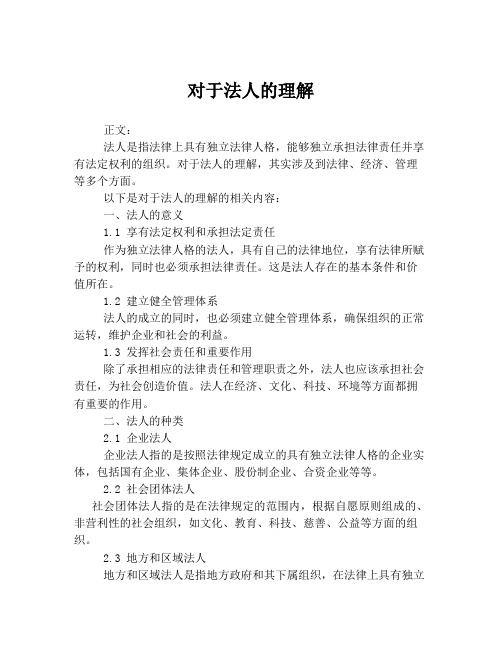 对于法人的理解

正文：

法人是指法律上具有独立法律人格，能够独立承担法律责任并享有法定权利的组织。对于法人的理解，其实涉及到法律、经济、管理等多个方面。

以下是对于法人的理解的相关内容：

一、法人的意义

1.1 享有法定权利和承担法定责任

作为独立法律人格的法人，具有自己的法律地位，享有法律所赋予的权利，同时也必须承担法律责任。这是法人存在的基本条件和价值所在。

1.2 建立健全管理体系

法人的成立的同时，也必须建立健全管理体系，确保组织的正常运转，维护企业和社会的利益。

1.3 发挥社会责任和重要作用

除了承担相应的法律责任和管理职责之外，法人也应该承担社会责任，为社会创造价值。法人在经济、文化、科技、环境等方面都拥有重要的作用。

二、法人的种类

2.1 企业法人

企业法人指的是按照法律规定成立的具有独立法律人格的企业实体，包括国有企业、集体企业、股份制企业、合资企业等等。

2.2 社会团体法人

社会团体法人指的是在法律规定的范围内，根据自愿原则组成的、非营利性的社会组织，如文化、教育、科技、慈善、公益等方面的组织。

2.3 地方和区域法人

地方和区域法人是指地方政府和其下属组织，在法律上具有独立